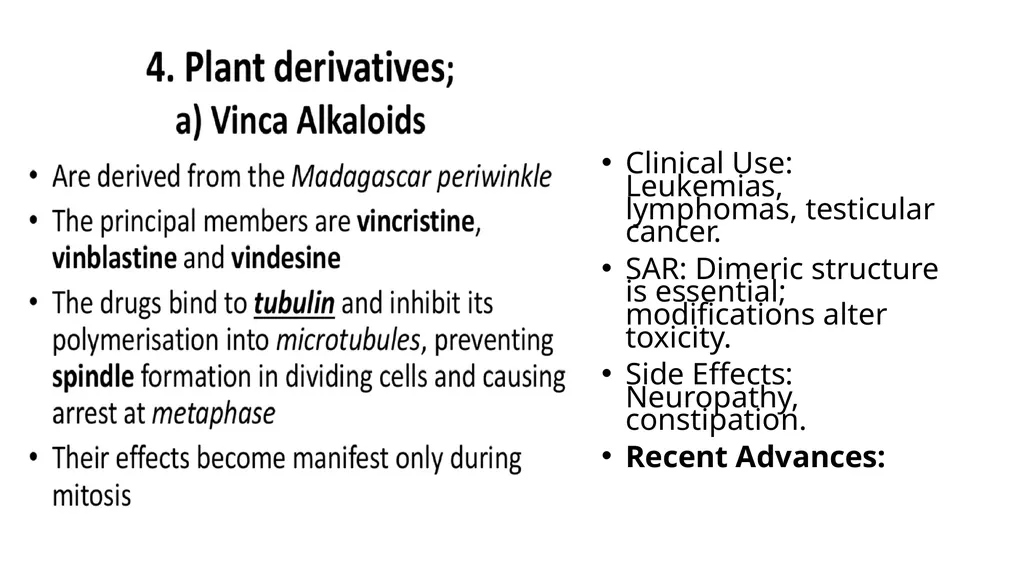 4. Plant derivatives;
a) Vinca Alkaloids

• Are derived from the Madagascar periwinkle
• The principal members are vincristine, vinblastine and vindesine
• The drugs bind to tubulin and inhibit its polymerisation into microtubules, preventing spindle formation in dividing cells and causing arrest at metaphase
• Their effects become manifest only during mitosis

• Clinical Use: Leukemias, lymphomas, testicular cancer.
• SAR: Dimeric structure is essential; modifications alter toxicity.
• Side Effects: Neuropathy, constipation.
• Recent Advances: